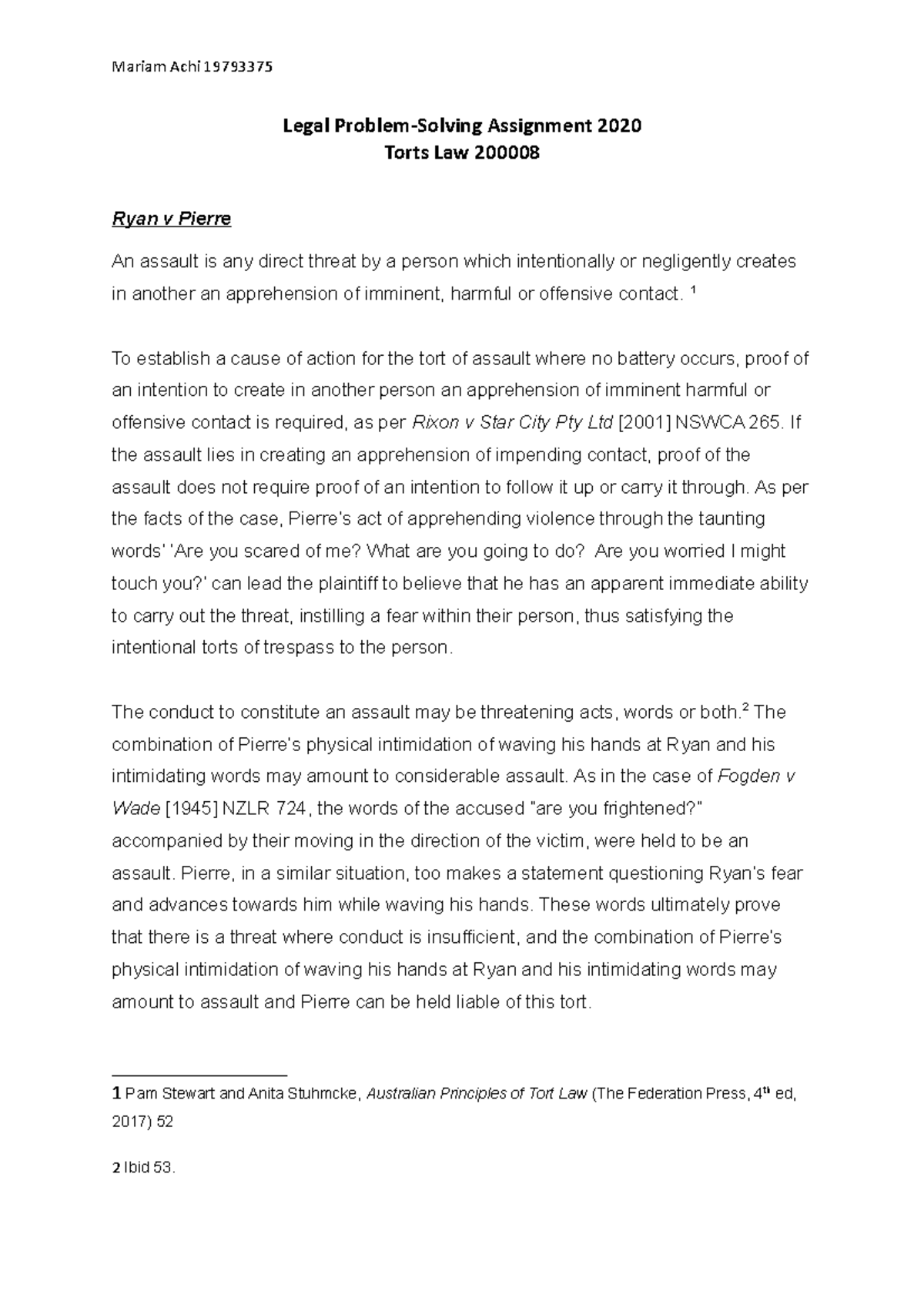 Mariam Achi 19793375

Legal Problem-Solving Assignment 2020
Torts Law 200008

Ryan v Pierre

An assault is any direct threat by a person which intentionally or negligently creates in another an apprehension of imminent, harmful or offensive contact. $^1$

To establish a cause of action for the tort of assault where no battery occurs, proof of an intention to create in another person an apprehension of imminent harmful or offensive contact is required, as per Rixon v Star City Pty Ltd [2001] NSWCA 265. If the assault lies in creating an apprehension of impending contact, proof of the assault does not require proof of an intention to follow it up or carry it through. As per the facts of the case, Pierre's act of apprehending violence through the taunting words' 'Are you scared of me? What are you going to do? Are you worried I might touch you?' can lead the plaintiff to believe that he has an apparent immediate ability to carry out the threat, instilling a fear within their person, thus satisfying the intentional torts of trespass to the person.

The conduct to constitute an assault may be threatening acts, words or both.$^2$ The combination of Pierre's physical intimidation of waving his hands at Ryan and his intimidating words may amount to considerable assault. As in the case of Fogden v Wade [1945] NZLR 724, the words of the accused "are you frightened?" accompanied by their moving in the direction of the victim, were held to be an assault. Pierre, in a similar situation, too makes a statement questioning Ryan's fear and advances towards him while waving his hands. These words ultimately prove that there is a threat where conduct is insufficient, and the combination of Pierre's physical intimidation of waving his hands at Ryan and his intimidating words may amount to assault and Pierre can be held liable of this tort.

1 Pam Stewart and Anita Stuhmcke, Australian Principles of Tort Law (The Federation Press, 4$^{th}$ ed, 2017) 52

2 Ibid 53.